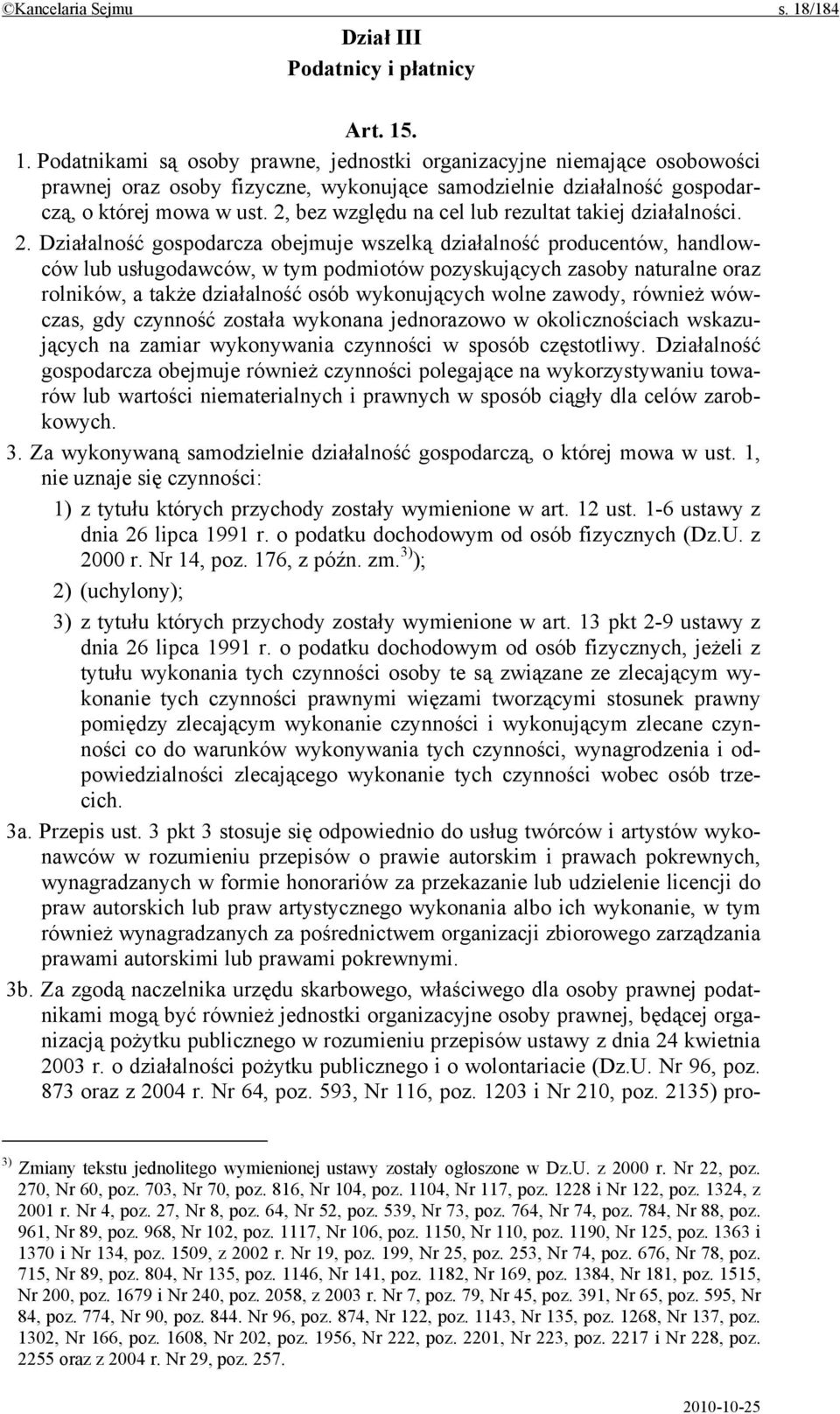 ©Kancelaria Sejmu s. 18/184

Dział III
Podatnicy i płatnicy

Art. 15.

1. Podatnikami są osoby prawne, jednostki organizacyjne niemające osobowości prawnej oraz osoby fizyczne, wykonujące samodzielnie działalność gospodarczą, o której mowa w ust. 2, bez względu na cel lub rezultat takiej działalności.

2. Działalność gospodarcza obejmuje wszelką działalność producentów, handlowców lub usługodawców, w tym podmiotów pozyskujących zasoby naturalne oraz rolników, a także działalność osób wykonujących wolne zawody, również wówczas, gdy czynność została wykonana jednorazowo w okolicznościach wskazujących na zamiar wykonywania czynności w sposób częstotliwy. Działalność gospodarcza obejmuje również czynności polegające na wykorzystywaniu towarów lub wartości niematerialnych i prawnych w sposób ciągły dla celów zarobkowych.

3. Za wykonywaną samodzielnie działalność gospodarczą, o której mowa w ust. 1, nie uznaje się czynności:

1) z tytułu których przychody zostały wymienione w art. 12 ust. 1-6 ustawy z dnia 26 lipca 1991 r. o podatku dochodowym od osób fizycznych (Dz.U. z 2000 r. Nr 14, poz. 176, z późn. zm.$^{3)}$);

2) (uchylony);

3) z tytułu których przychody zostały wymienione w art. 13 pkt 2-9 ustawy z dnia 26 lipca 1991 r. o podatku dochodowym od osób fizycznych, jeżeli z tytułu wykonania tych czynności osoby te są związane ze zlecającym wykonanie tych czynności prawnymi więzami tworzącymi stosunek prawny pomiędzy zlecającym wykonanie czynności i wykonującym zlecane czynności co do warunków wykonywania tych czynności, wynagrodzenia i odpowiedzialności zlecającego wykonanie tych czynności wobec osób trzecich.

3a. Przepis ust. 3 pkt 3 stosuje się odpowiednio do usług twórców i artystów wykonawców w rozumieniu przepisów o prawie autorskim i prawach pokrewnych, wynagradzanych w formie honorariów za przekazanie lub udzielenie licencji do praw autorskich lub praw artystycznego wykonania albo ich wykonanie, w tym również wynagradzanych za pośrednictwem organizacji zbiorowego zarządzania prawami autorskimi lub prawami pokrewnymi.

3b. Za zgodą naczelnika urzędu skarbowego, właściwego dla osoby prawnej podatnikami mogą być również jednostki organizacyjne osoby prawnej, będącej organizacją pożytku publicznego w rozumieniu przepisów ustawy z dnia 24 kwietnia 2003 r. o działalności pożytku publicznego i o wolontariacie (Dz.U. Nr 96, poz. 873 oraz z 2004 r. Nr 64, poz. 593, Nr 116, poz. 1203 i Nr 210, poz. 2135) pro-

$^{3)}$ Zmiany tekstu jednolitego wymienionej ustawy zostały ogłoszone w Dz.U. z 2000 r. Nr 22, poz. 270, Nr 60, poz. 703, Nr 70, poz. 816, Nr 104, poz. 1104, Nr 117, poz. 1228 i Nr 122, poz. 1324, z 2001 r. Nr 4, poz. 27, Nr 8, poz. 64, Nr 52, poz. 539, Nr 73, poz. 764, Nr 74, poz. 784, Nr 88, poz. 961, Nr 89, poz. 968, Nr 102, poz. 1117, Nr 106, poz. 1150, Nr 110, poz. 1190, Nr 125, poz. 1363 i 1370 i Nr 134, poz. 1509, z 2002 r. Nr 19, poz. 199, Nr 25, poz. 253, Nr 74, poz. 676, Nr 78, poz. 715, Nr 89, poz. 804, Nr 135, poz. 1146, Nr 141, poz. 1182, Nr 169, poz. 1384, Nr 181, poz. 1515, Nr 200, poz. 1679 i Nr 240, poz. 2058, z 2003 r. Nr 7, poz. 79, Nr 45, poz. 391, Nr 65, poz. 595, Nr 84, poz. 774, Nr 90, poz. 844. Nr 96, poz. 874, Nr 122, poz. 1143, Nr 135, poz. 1268, Nr 137, poz. 1302, Nr 166, poz. 1608, Nr 202, poz. 1956, Nr 222, poz. 2201, Nr 223, poz. 2217 i Nr 228, poz. 2255 oraz z 2004 r. Nr 29, poz. 257.

2010-10-25